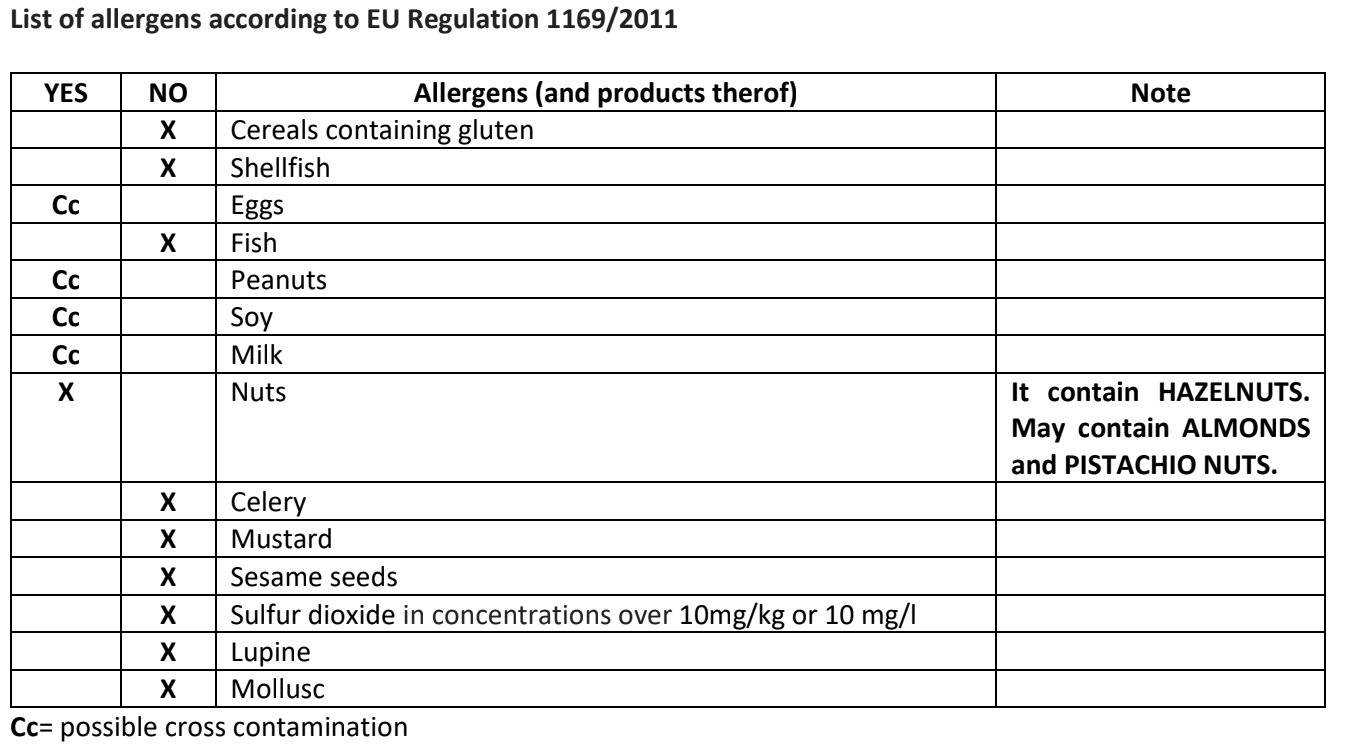 List of allergens according to EU Regulation 1169/2011

| YES | NO | Allergens (and products therof) | Note |
|---|---|---|---|
| | X | Cereals containing gluten | |
| | X | Shellfish | |
| Cc | | Eggs | |
| | X | Fish | |
| Cc | | Peanuts | |
| Cc | | Soy | |
| Cc | | Milk | |
| X | | Nuts | It contain HAZELNUTS. May contain ALMONDS and PISTACHIO NUTS. |
| | X | Celery | |
| | X | Mustard | |
| | X | Sesame seeds | |
| | X | Sulfur dioxide in concentrations over 10mg/kg or 10 mg/l | |
| | X | Lupine | |
| | X | Mollusc | |

Cc= possible cross contamination